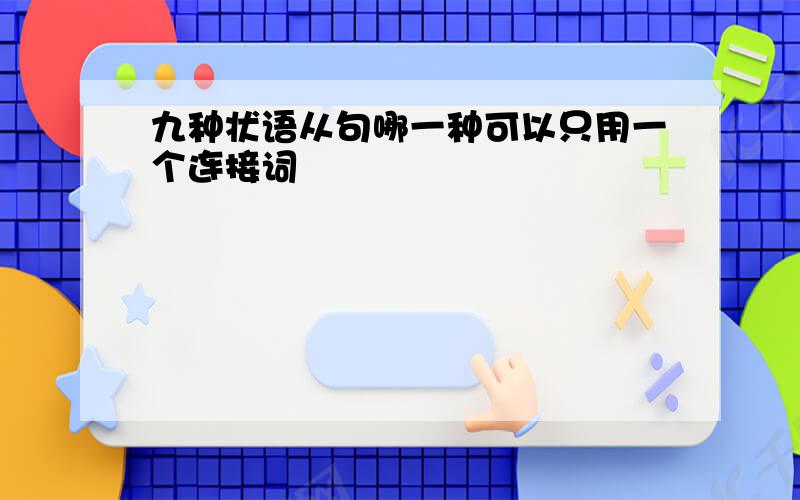 九种状语从句哪一种可以只用一个连接词